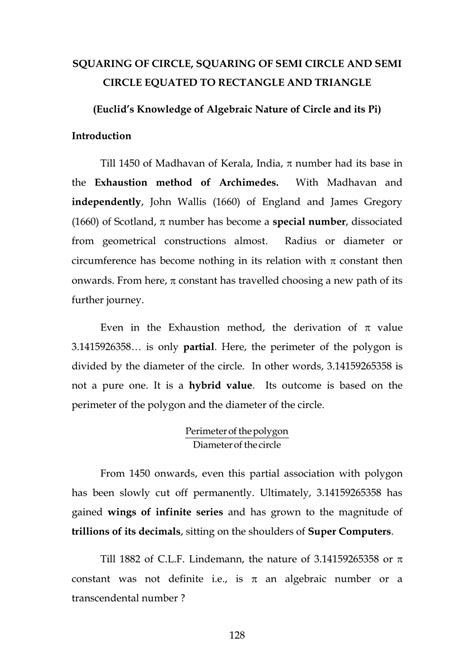 SQUARING OF CIRCLE, SQUARING OF SEMI CIRCLE AND SEMI CIRCLE EQUATED TO RECTANGLE AND TRIANGLE

(Euclid's Knowledge of Algebraic Nature of Circle and its Pi)

Introduction

Till 1450 of Madhavan of Kerala, India, $\pi$ number had its base in the Exhaustion method of Archimedes. With Madhavan and independently, John Wallis (1660) of England and James Gregory (1660) of Scotland, $\pi$ number has become a special number, dissociated from geometrical constructions almost. Radius or diameter or circumference has become nothing in its relation with $\pi$ constant then onwards. From here, $\pi$ constant has travelled choosing a new path of its further journey.

Even in the Exhaustion method, the derivation of $\pi$ value 3.1415926358… is only partial. Here, the perimeter of the polygon is divided by the diameter of the circle. In other words, 3.14159265358 is not a pure one. It is a hybrid value. Its outcome is based on the perimeter of the polygon and the diameter of the circle.

$\frac{\text{Perimeter of the polygon}}{\text{Diameter of the circle}}$

From 1450 onwards, even this partial association with polygon has been slowly cut off permanently. Ultimately, 3.14159265358 has gained wings of infinite series and has grown to the magnitude of trillions of its decimals, sitting on the shoulders of Super Computers.

Till 1882 of C.L.F. Lindemann, the nature of 3.14159265358 or $\pi$ constant was not definite i.e., is $\pi$ an algebraic number or a transcendental number ?

128